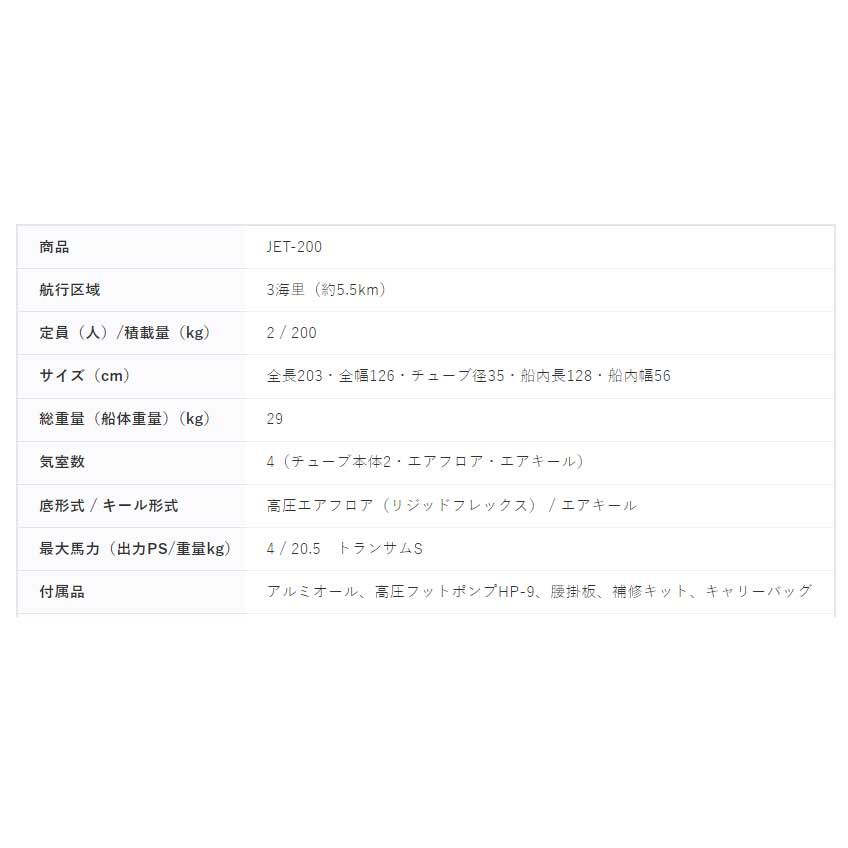 | 商品 | JET-200 |
|---|---|
| 航行区域 | 3海里（約5.5km） |
| 定員（人）/積載量（kg） | 2 / 200 |
| サイズ（cm） | 全長203・全幅126・チューブ径35・船内長128・船内幅56 |
| 総重量（船体重量）（kg） | 29 |
| 気室数 | 4（チューブ本体2・エアフロア・エアキール） |
| 底形式 / キール形式 | 高圧エアフロア（リジッドフレックス） / エアキール |
| 最大馬力（出力PS/重量kg） | 4 / 20.5　トランサムS |
| 付属品 | アルミオール、高圧フットポンプHP-9、腰掛板、補修キット、キャリーバッグ |